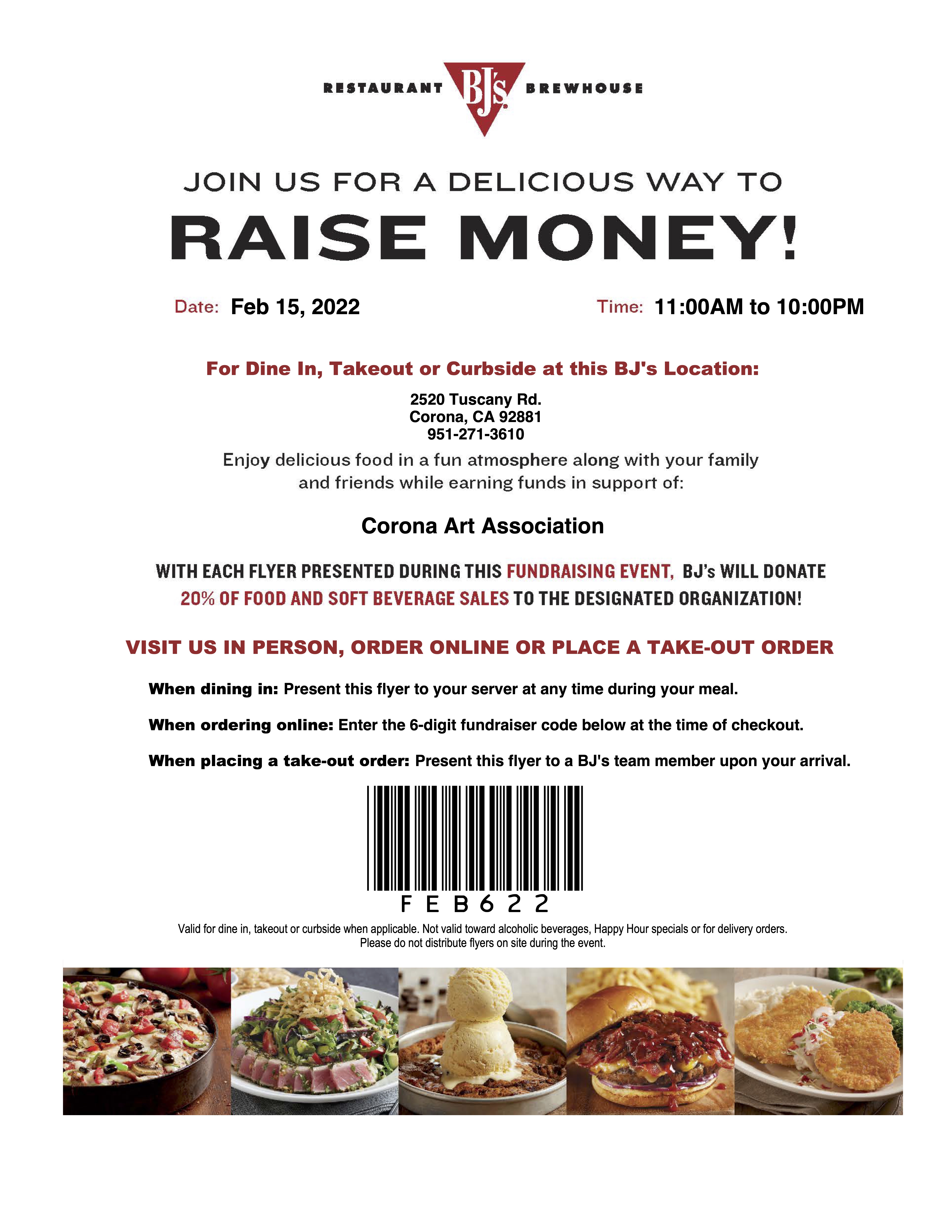 RESTAURANT BJ's BREWHOUSE

JOIN US FOR A DELICIOUS WAY TO

RAISE MONEY!

Date: Feb 15, 2022

Time: 11:00AM to 10:00PM

For Dine In, Takeout or Curbside at this BJ's Location:

2520 Tuscany Rd.
Corona, CA 92881
951-271-3610

Enjoy delicious food in a fun atmosphere along with your family and friends while earning funds in support of:

Corona Art Association

WITH EACH FLYER PRESENTED DURING THIS FUNDRAISING EVENT, BJ's WILL DONATE 20% OF FOOD AND SOFT BEVERAGE SALES TO THE DESIGNATED ORGANIZATION!

VISIT US IN PERSON, ORDER ONLINE OR PLACE A TAKE-OUT ORDER

When dining in: Present this flyer to your server at any time during your meal.

When ordering online: Enter the 6-digit fundraiser code below at the time of checkout.

When placing a take-out order: Present this flyer to a BJ's team member upon your arrival.

FEB622

Valid for dine in, takeout or curbside when applicable. Not valid toward alcoholic beverages, Happy Hour specials or for delivery orders.
Please do not distribute flyers on site during the event.